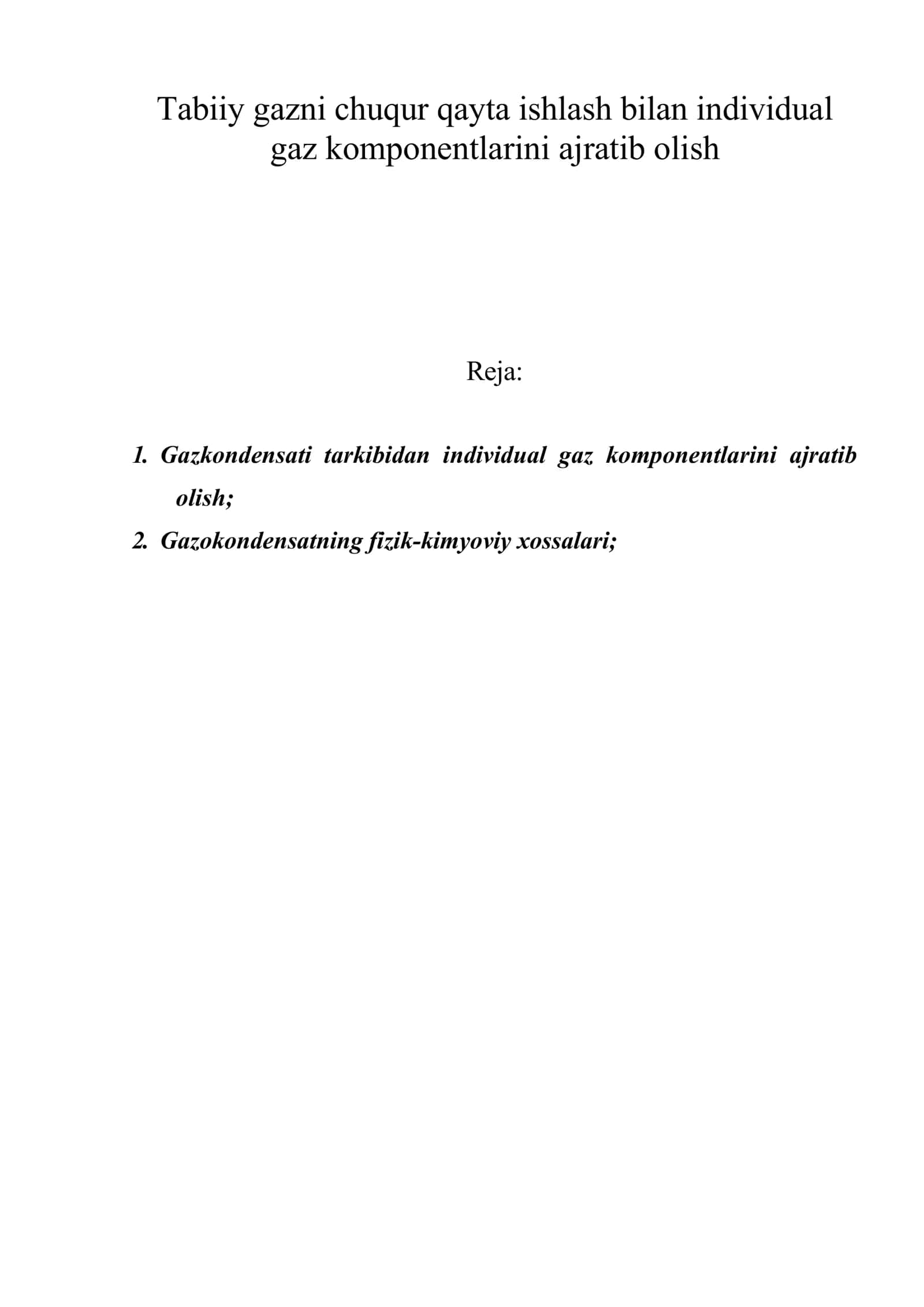 Tabiiy gazni chuqur qayta ishlash bilan individual gaz komponentlarini ajratib olish

Reja:

1. Gazkondensati tarkibidan individual gaz komponentlarini ajratib olish;
2. Gazokondensatning fizik-kimyoviy xossalari;